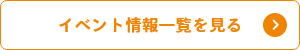 イベント情報一覧を見る